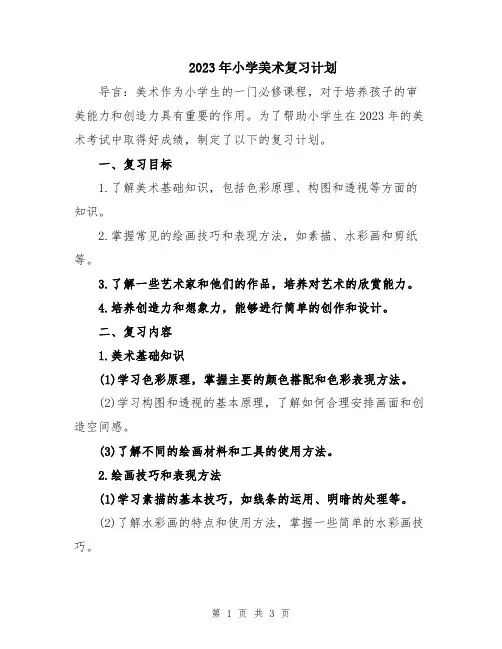 2023年小学美术复习计划

导言：美术作为小学生的一门必修课程，对于培养孩子的审美能力和创造力具有重要的作用。为了帮助小学生在2023年的美术考试中取得好成绩，制定了以下的复习计划。

一、复习目标

1.了解美术基础知识，包括色彩原理、构图和透视等方面的知识。

2.掌握常见的绘画技巧和表现方法，如素描、水彩画和剪纸等。

3.了解一些艺术家和他们的作品，培养对艺术的欣赏能力。

4.培养创造力和想象力，能够进行简单的创作和设计。

二、复习内容

1.美术基础知识

(1)学习色彩原理，掌握主要的颜色搭配和色彩表现方法。

(2)学习构图和透视的基本原理，了解如何合理安排画面和创造空间感。

(3)了解不同的绘画材料和工具的使用方法。

2.绘画技巧和表现方法

(1)学习素描的基本技巧，如线条的运用、明暗的处理等。

(2)了解水彩画的特点和使用方法，掌握一些简单的水彩画技巧。

第 1 页 共 3 页